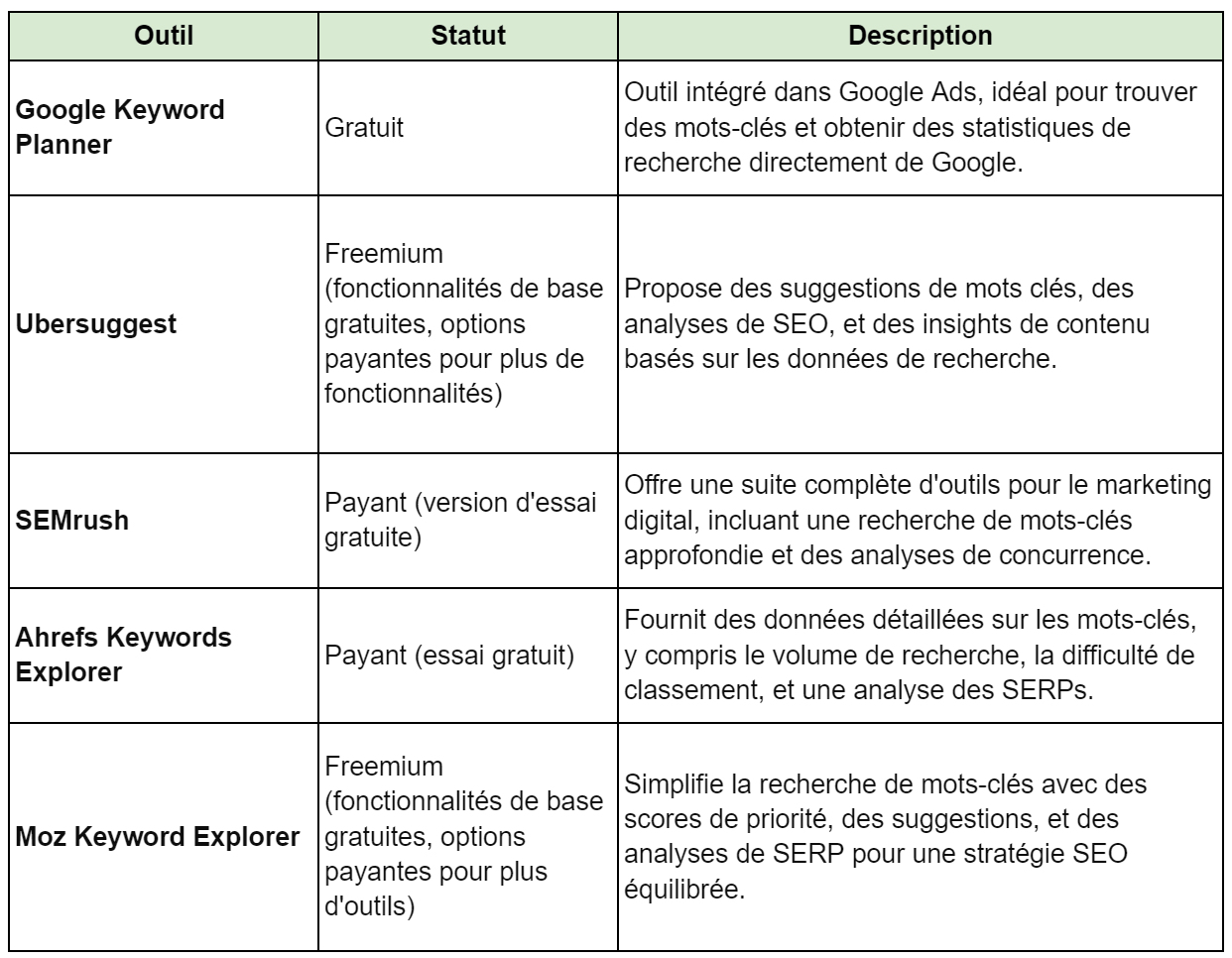 | Outil | Statut | Description |
|---|---|---|
| Google Keyword Planner | Gratuit | Outil intégré dans Google Ads, idéal pour trouver des mots-clés et obtenir des statistiques de recherche directement de Google. |
| Ubersuggest | Freemium (fonctionnalités de base gratuites, options payantes pour plus de fonctionnalités) | Propose des suggestions de mots clés, des analyses de SEO, et des insights de contenu basés sur les données de recherche. |
| SEMrush | Payant (version d'essai gratuite) | Offre une suite complète d'outils pour le marketing digital, incluant une recherche de mots-clés approfondie et des analyses de concurrence. |
| Ahrefs Keywords Explorer | Payant (essai gratuit) | Fournit des données détaillées sur les mots-clés, y compris le volume de recherche, la difficulté de classement, et une analyse des SERPs. |
| Moz Keyword Explorer | Freemium (fonctionnalités de base gratuites, options payantes pour plus d'outils) | Simplifie la recherche de mots-clés avec des scores de priorité, des suggestions, et des analyses de SERP pour une stratégie SEO équilibrée. |